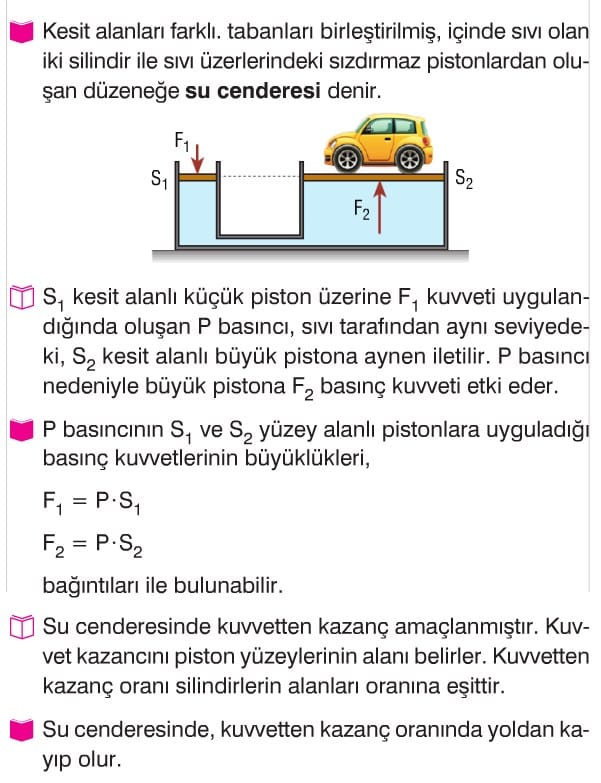 Kesit alanları farklı. tabanları birleştirilmiş, içinde sıvı olan iki silindir ile sıvı üzerlerindeki sızdırmaz pistonlardan oluşan düzeneğe **su cenderesi** denir.

$F_1$

$S_1$

$S_2$

$F_2$

$S_1$ kesit alanlı küçük piston üzerine $F_1$ kuvveti uygulandığında oluşan P basıncı, sıvı tarafından aynı seviyedeki, $S_2$ kesit alanlı büyük pistona aynen iletilir. P basıncı nedeniyle büyük pistona $F_2$ basınç kuvveti etki eder.

P basıncının $S_1$ ve $S_2$ yüzey alanlı pistonlara uyguladığı basınç kuvvetlerinin büyüklükleri,

$F_1 = P \cdot S_1$

$F_2 = P \cdot S_2$

bağıntıları ile bulunabilir.

Su cenderesinde kuvvetten kazanç amaçlanmıştır. Kuvvet kazancını piston yüzeylerinin alanı belirler. Kuvvetten kazanç oranı silindirlerin alanları oranına eşittir.

Su cenderesinde, kuvvetten kazanç oranında yoldan kayıp olur.